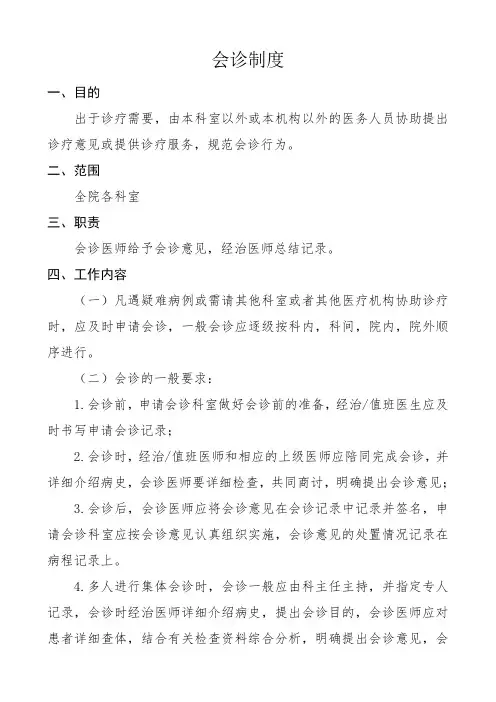 会诊制度

一、目的

出于诊疗需要，由本科室以外或本机构以外的医务人员协助提出诊疗意见或提供诊疗服务，规范会诊行为。

二、范围

全院各科室

三、职责

会诊医师给予会诊意见，经治医师总结记录。

四、工作内容

（一）凡遇疑难病例或需请其他科室或者其他医疗机构协助诊疗时，应及时申请会诊，一般会诊应逐级按科内，科间，院内，院外顺序进行。

（二）会诊的一般要求：

1.会诊前，申请会诊科室做好会诊前的准备，经治/值班医生应及时书写申请会诊记录；

2.会诊时，经治/值班医师和相应的上级医师应陪同完成会诊，并详细介绍病史，会诊医师要详细检查，共同商讨，明确提出会诊意见；

3.会诊后，会诊医师应将会诊意见在会诊记录中记录并签名，申请会诊科室应按会诊意见认真组织实施，会诊意见的处置情况记录在病程记录上。

4.多人进行集体会诊时，会诊一般应由科主任主持，并指定专人记录，会诊时经治医师详细介绍病史，提出会诊目的，会诊医师应对患者详细查体，结合有关检查资料综合分析，明确提出会诊意见，会